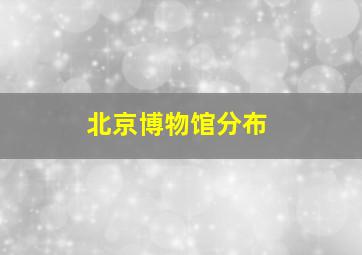 北京博物馆分布